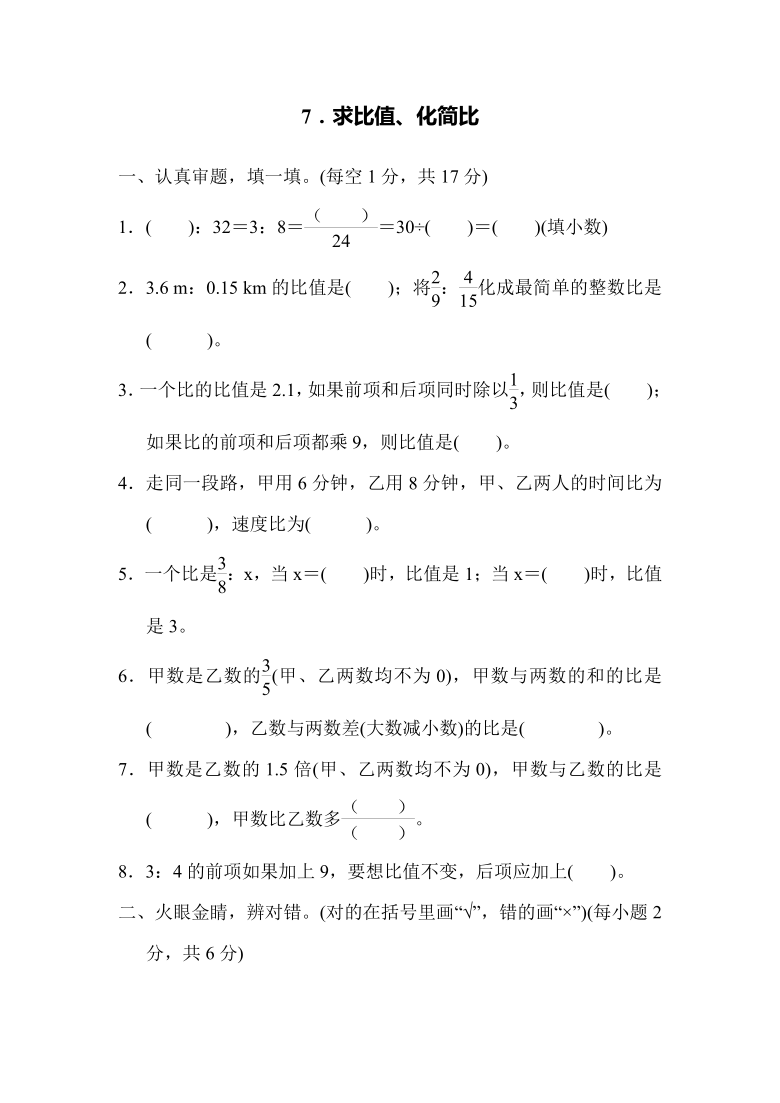 7．求比值、化简比

一、认真审题，填一填。(每空 1 分，共 17 分)

1．(　　)：32＝3：8＝$\frac{(\quad)}{24}$＝30÷(　　)＝(　　)(填小数)

2．3.6 m：0.15 km 的比值是(　　)；将$\frac{2}{9}$：$\frac{4}{15}$化成最简单的整数比是(　　)。

3．一个比的比值是 2.1，如果前项和后项同时除以$\frac{1}{3}$，则比值是(　　)；如果比的前项和后项都乘 9，则比值是(　　)。

4．走同一段路，甲用 6 分钟，乙用 8 分钟，甲、乙两人的时间比为(　　)，速度比为(　　)。

5．一个比是$\frac{3}{8}$：x，当 x＝(　　)时，比值是 1；当 x＝(　　)时，比值是 3。

6．甲数是乙数的$\frac{3}{5}$(甲、乙两数均不为 0)，甲数与两数的和的比是(　　)，乙数与两数差(大数减小数)的比是(　　)。

7．甲数是乙数的 1.5 倍(甲、乙两数均不为 0)，甲数与乙数的比是(　　)，甲数比乙数多$\frac{(\quad)}{(\quad)}$。

8．3：4 的前项如果加上 9，要想比值不变，后项应加上(　　)。

二、火眼金睛，辨对错。(对的在括号里画“√”，错的画“×”)(每小题 2 分，共 6 分)